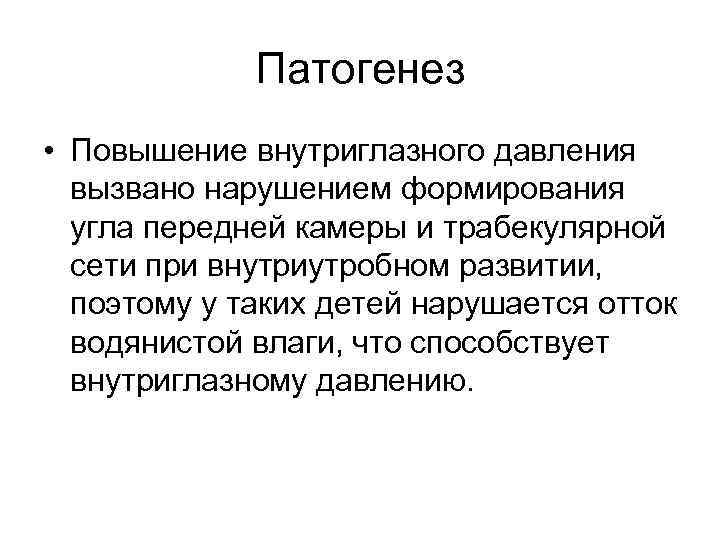 Патогенез

• Повышение внутриглазного давления вызвано нарушением формирования угла передней камеры и трабекулярной сети при внутриутробном развитии, поэтому у таких детей нарушается отток водянистой влаги, что способствует внутриглазному давлению.